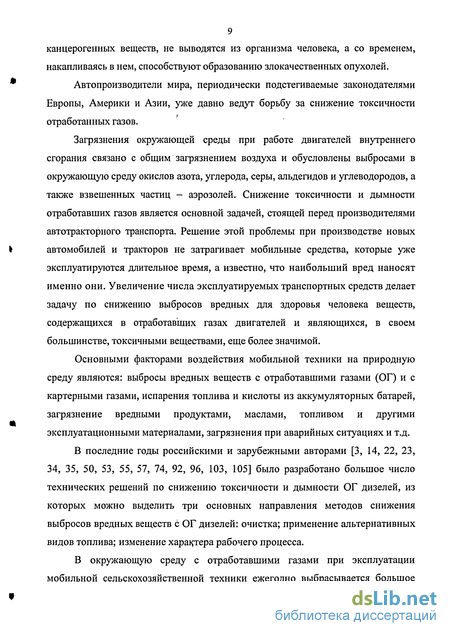 9

канцерогенных веществ, не выводятся из организма человека, а со временем, накапливаясь в нем, способствуют образованию злокачественных опухолей.

Автопроизводители мира, периодически подстегиваемые законодателями Европы, Америки и Азии, уже давно ведут борьбу за снижение токсичности отработанных газов.

Загрязнения окружающей среды при работе двигателей внутреннего сгорания связано с общим загрязнением воздуха и обусловлены выбросами в окружающую среду окислов азота, углерода, серы, альдегидов и углеводородов, а также взвешенных частиц – аэрозолей. Снижение токсичности и дымности отработавших газов является основной задачей, стоящей перед производителями автотракторного транспорта. Решение этой проблемы при производстве новых автомобилей и тракторов не затрагивает мобильные средства, которые уже эксплуатируются длительное время, а известно, что наибольший вред наносят именно они. Увеличение числа эксплуатируемых транспортных средств делает задачу по снижению выбросов вредных для здоровья человека веществ, содержащихся в отработавших газах двигателей и являющихся, в своем большинстве, токсичными веществами, еще более значимой.

Основными факторами воздействия мобильной техники на природную среду являются: выбросы вредных веществ с отработавшими газами (ОГ) и с картерными газами, испарения топлива и кислоты из аккумуляторных батарей, загрязнение вредными продуктами, маслами, топливом и другими эксплуатационными материалами, загрязнения при аварийных ситуациях и т.д.

В последние годы российскими и зарубежными авторами [3, 14, 22, 23, 34, 35, 50, 53, 55, 57, 74, 92, 96, 103, 105] было разработано большое число технических решений по снижению токсичности и дымности ОГ дизелей, из которых можно выделить три основных направления методов снижения выбросов вредных веществ с ОГ дизелей: очистка; применение альтернативных видов топлива; изменение характера рабочего процесса.

В окружающую среду с отработавшими газами при эксплуатации мобильной сельскохозяйственной техники ежегодно выбрасывается большое

dsLib.net
библиотека диссертаций